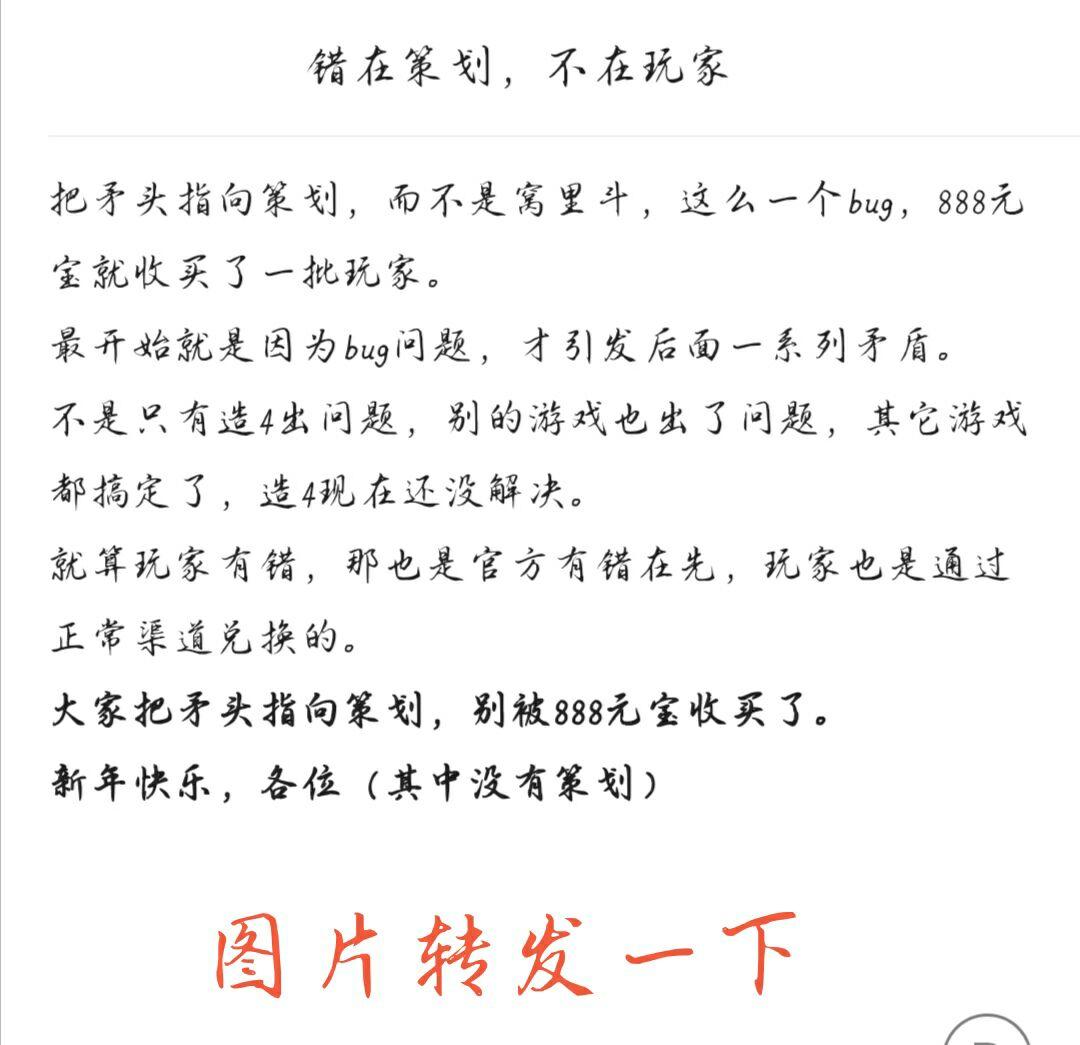 错在策划，不在玩家

把矛头指向策划，而不是窝里斗，这么一个bug，888元宝就收买了一批玩家。

最开始就是因为bug问题，才引发后面一系列矛盾。

不是只有造4出问题，别的游戏也出了问题，其它游戏都搞定了，造4现在还没解决。

就算玩家有错，那也是官方有错在先，玩家也是通过正常渠道兑换的。

大家把矛头指向策划，别被888元宝收买了。

新年快乐，各位（其中没有策划）

图片转发一下